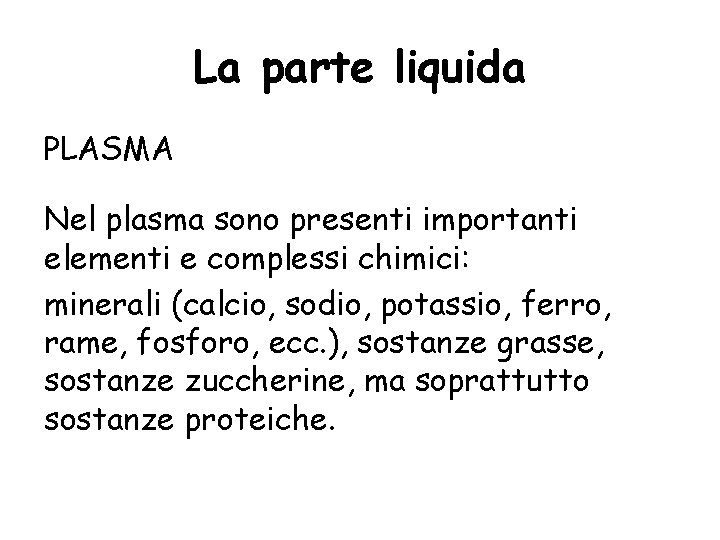 La parte liquida

PLASMA

Nel plasma sono presenti importanti elementi e complessi chimici:

minerali (calcio, sodio, potassio, ferro, rame, fosforo, ecc.), sostanze grasse, sostanze zuccherine, ma soprattutto sostanze proteiche.